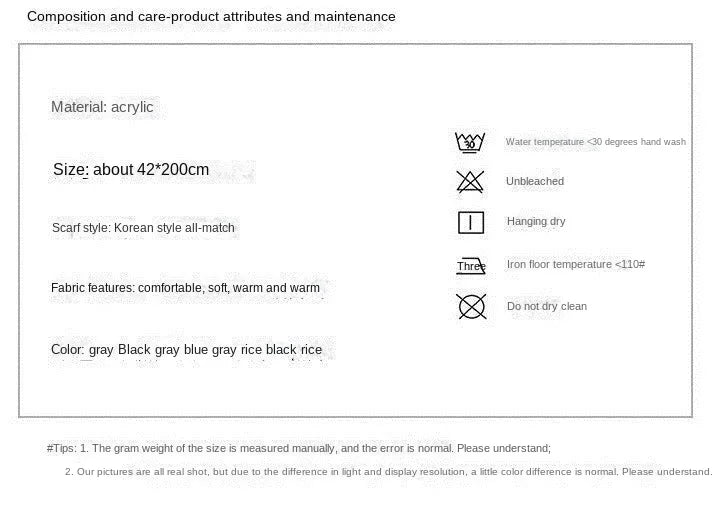 Composition and care-product attributes and maintenance

Material: acrylic

Size: about 42*200cm

Scarf style: Korean style all-match

Fabric features: comfortable, soft, warm and warm

Color: gray Black gray blue gray rice black rice

30

Water temperature <30 degrees hand wash

Unbleached

Hanging dry

Three

Iron floor temperature <110#

Do not dry clean

#Tips: 1. The gram weight of the size is measured manually, and the error is normal. Please understand;

2. Our pictures are all real shot, but due to the difference in light and display resolution, a little color difference is normal. Please understand.